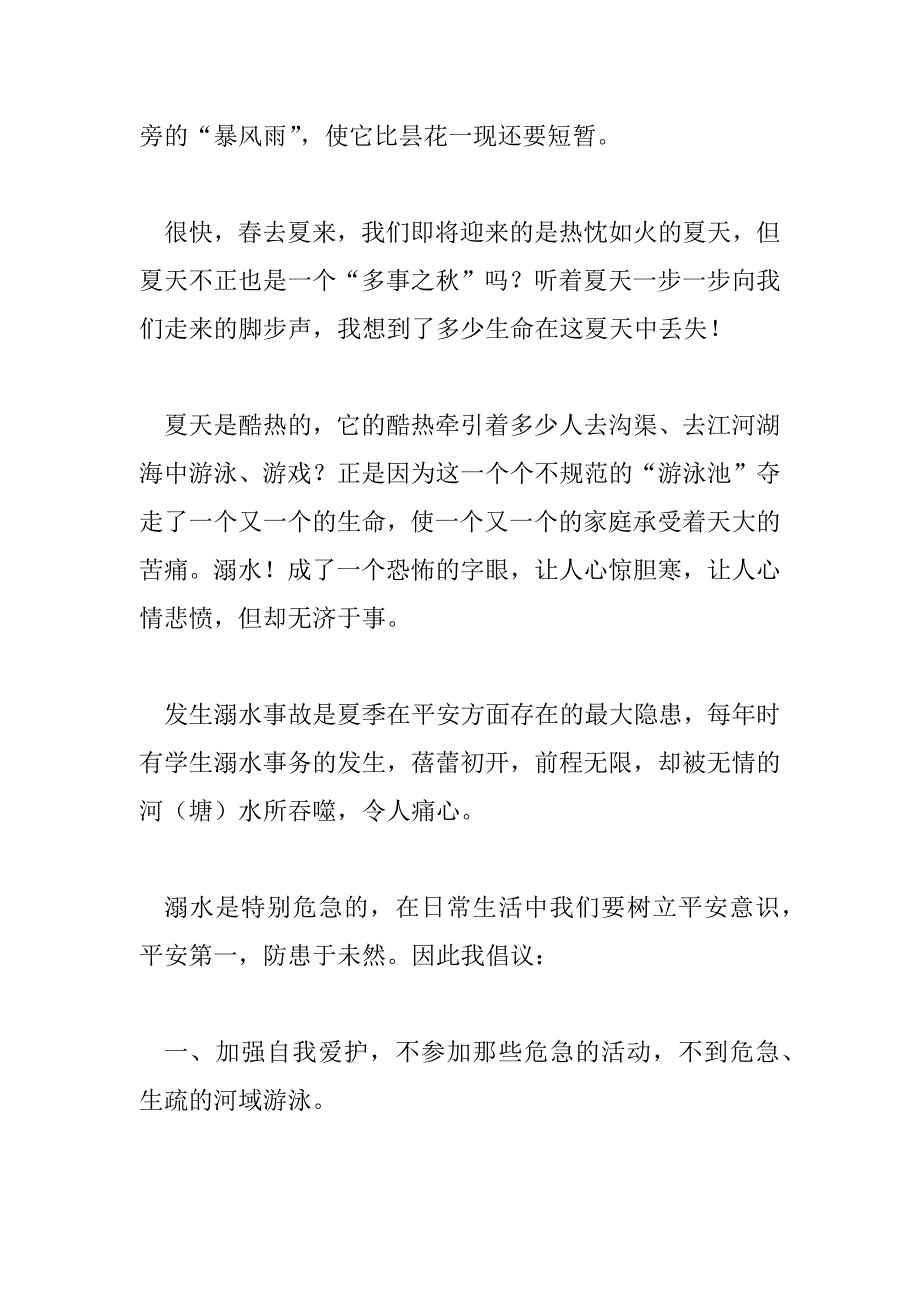 旁的“暴风雨”，使它比昙花一现还要短暂。

很快，春去夏来，我们即将迎来的是热忱如火的夏天，但夏天不正也是一个“多事之秋”吗？听着夏天一步一步向我们走来的脚步声，我想到了多少生命在这夏天中丢失！

夏天是酷热的，它的酷热牵引着多少人去沟渠、去江河湖海中游泳、游戏？正是因为这一个个不规范的“游泳池”夺走了一个又一个的生命，使一个又一个的家庭承受着天大的苦痛。溺水！成了一个恐怖的字眼，让人心惊胆寒，让人心情悲愤，但却无济于事。

发生溺水事故是夏季在平安方面存在的最大隐患，每年时有学生溺水事务的发生，蓓蕾初开，前程无限，却被无情的河（塘）水所吞噬，令人痛心。

溺水是特别危急的，在日常生活中我们要树立平安意识，平安第一，防患于未然。因此我倡议：

一、加强自我爱护，不参加那些危急的活动，不到危急、生疏的河域游泳。